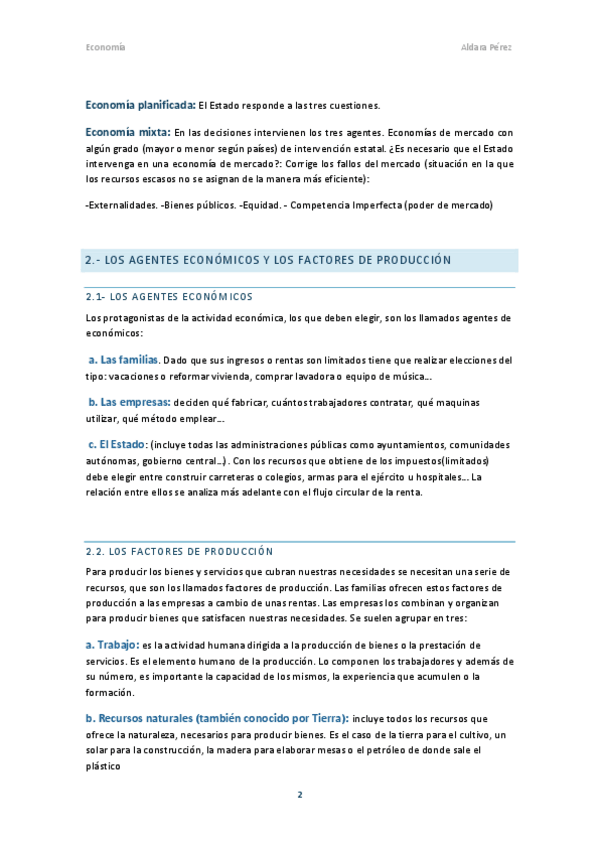 Economía

Aldara Pérez

Economía planificada: El Estado responde a las tres cuestiones.

Economía mixta: En las decisiones intervienen los tres agentes. Economías de mercado con algún grado (mayor o menor según países) de intervención estatal. ¿Es necesario que el Estado intervenga en una economía de mercado?: Corrige los fallos del mercado (situación en la que los recursos escasos no se asignan de la manera más eficiente):

-Externalidades. -Bienes públicos. -Equidad. - Competencia Imperfecta (poder de mercado)

2.- LOS AGENTES ECONÓMICOS Y LOS FACTORES DE PRODUCCIÓN

2.1- LOS AGENTES ECONÓMICOS

Los protagonistas de la actividad económica, los que deben elegir, son los llamados agentes de económicos:

a. Las familias. Dado que sus ingresos o rentas son limitados tiene que realizar elecciones del tipo: vacaciones o reformar vivienda, comprar lavadora o equipo de música…

b. Las empresas: deciden qué fabricar, cuántos trabajadores contratar, qué maquinas utilizar, qué método emplear…

c. El Estado: (incluye todas las administraciones públicas como ayuntamientos, comunidades autónomas, gobierno central…) . Con los recursos que obtiene de los impuestos(limitados) debe elegir entre construir carreteras o colegios, armas para el ejército u hospitales… La relación entre ellos se analiza más adelante con el flujo circular de la renta.

2.2. LOS FACTORES DE PRODUCCIÓN

Para producir los bienes y servicios que cubran nuestras necesidades se necesitan una serie de recursos, que son los llamados factores de producción. Las familias ofrecen estos factores de producción a las empresas a cambio de unas rentas. Las empresas los combinan y organizan para producir bienes que satisfacen nuestras necesidades. Se suelen agrupar en tres:

a. Trabajo: es la actividad humana dirigida a la producción de bienes o la prestación de servicios. Es el elemento humano de la producción. Lo componen los trabajadores y además de su número, es importante la capacidad de los mismos, la experiencia que acumulen o la formación.

b. Recursos naturales (también conocido por Tierra): incluye todos los recursos que ofrece la naturaleza, necesarios para producir bienes. Es el caso de la tierra para el cultivo, un solar para la construcción, la madera para elaborar mesas o el petróleo de donde sale el plástico

2